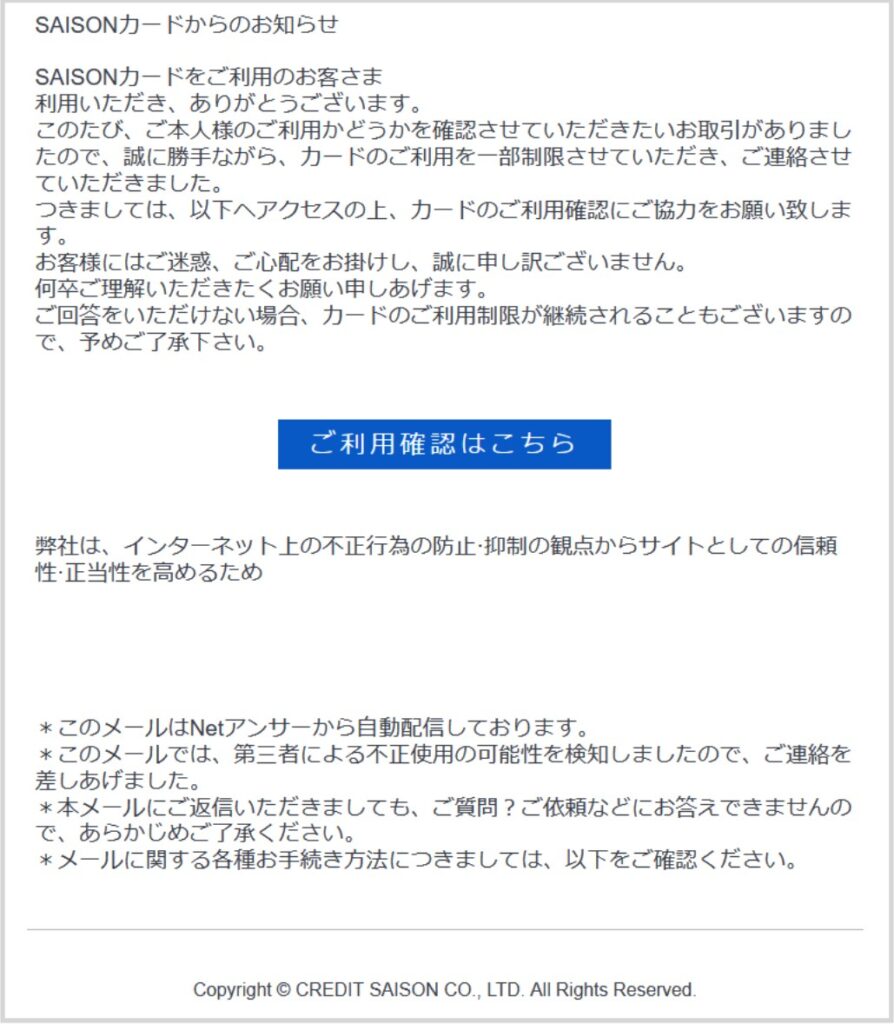 SAISONカードからのお知らせ

SAISONカードをご利用のお客さま
利用いただき、ありがとうございます。
このたび、ご本人様のご利用かどうかを確認させていただきたいお取引がありましたので、誠に勝手ながら、カードのご利用を一部制限させていただき、ご連絡させていただきました。
つきましては、以下へアクセスの上、カードのご利用確認にご協力をお願い致します。
お客様にはご迷惑、ご心配をお掛けし、誠に申し訳ございません。
何卒ご理解いただきたくお願い申しあげます。
ご回答をいただけない場合、カードのご利用制限が継続されることもございますので、予めご了承下さい。

ご利用確認はこちら

弊社は、インターネット上の不正行為の防止·抑制の観点からサイトとしての信頼性·正当性を高めるため

＊このメールはNetアンサーから自動配信しております。
＊このメールでは、第三者による不正使用の可能性を検知しましたので、ご連絡を差しあげました。
＊本メールにご返信いただきましても、ご質問？ご依頼などにお答えできませんので、あらかじめご了承ください。
＊メールに関する各種お手続き方法につきましては、以下をご確認ください。

Copyright © CREDIT SAISON CO., LTD. All Rights Reserved.